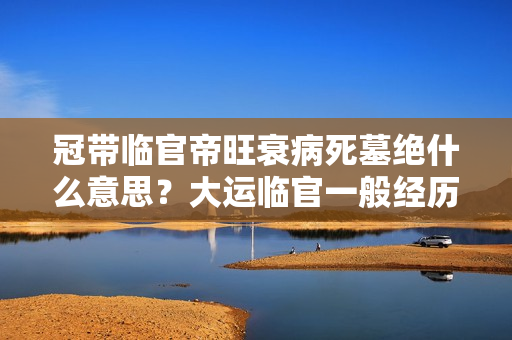 冠带临官帝旺衰病死墓绝什么意思？大运临官一般经历